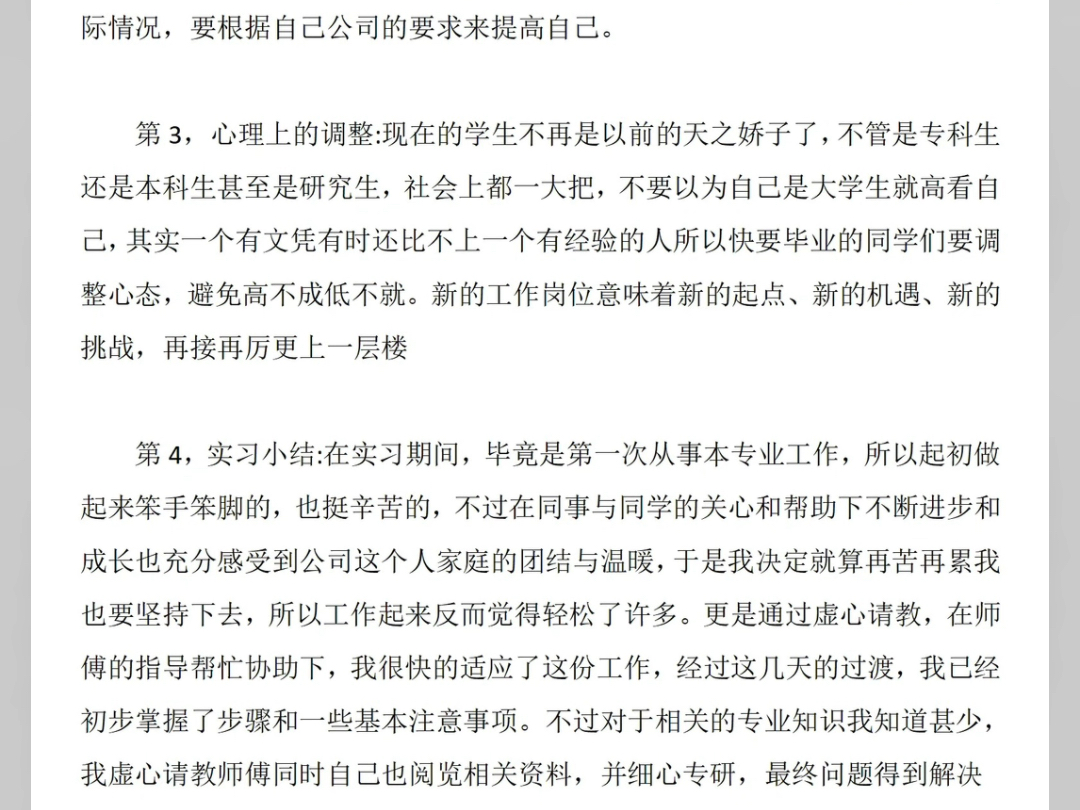 际情况，要根据自己公司的要求来提高自己。

第 3，心理上的调整:现在的学生不再是以前的天之娇子了，不管是专科生还是本科生甚至是研究生，社会上都一大把，不要以为自己是大学生就高看自己，其实一个有文凭有时还比不上一个有经验的人所以快要毕业的同学们要调整心态，避免高不成低不就。新的工作岗位意味着新的起点、新的机遇、新的挑战，再接再厉更上一层楼

第 4，实习小结:在实习期间，毕竟是第一次从事本专业工作，所以起初做起来笨手笨脚的，也挺辛苦的，不过在同事与同学的关心和帮助下不断进步和成长也充分感受到公司这个人家庭的团结与温暖，于是我决定就算再苦再累我也要坚持下去，所以工作起来反而觉得轻松了许多。更是通过虚心请教，在师傅的指导帮忙协助下，我很快的适应了这份工作，经过这几天的过渡，我已经初步掌握了步骤和一些基本注意事项。不过对于相关的专业知识我知道甚少，我虚心请教师傅同时自己也阅览相关资料，并细心专研，最终问题得到解决